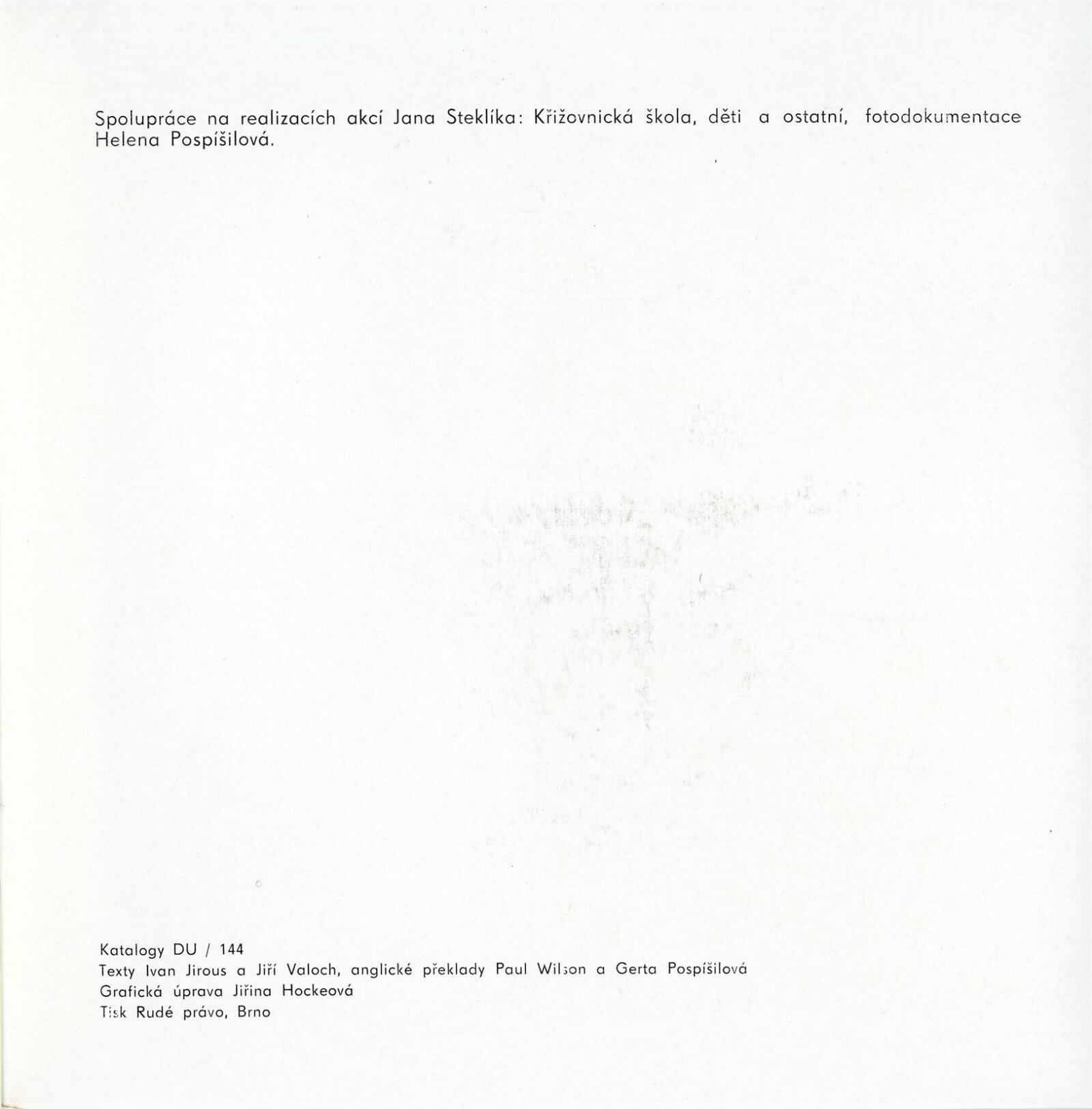 Spolupráce na realizacích akcí Jana Steklíka: Křižovnická škola, děti a ostatní, fotodokumentace Helena Pospíšilová.

Katalogy DU / 144
Texty Ivan Jirous a Jiří Valoch, anglické překlady Paul Wilson a Gerta Pospíšilová
Grafická úprava Jiřina Hockeová
Tisk Rudé právo, Brno